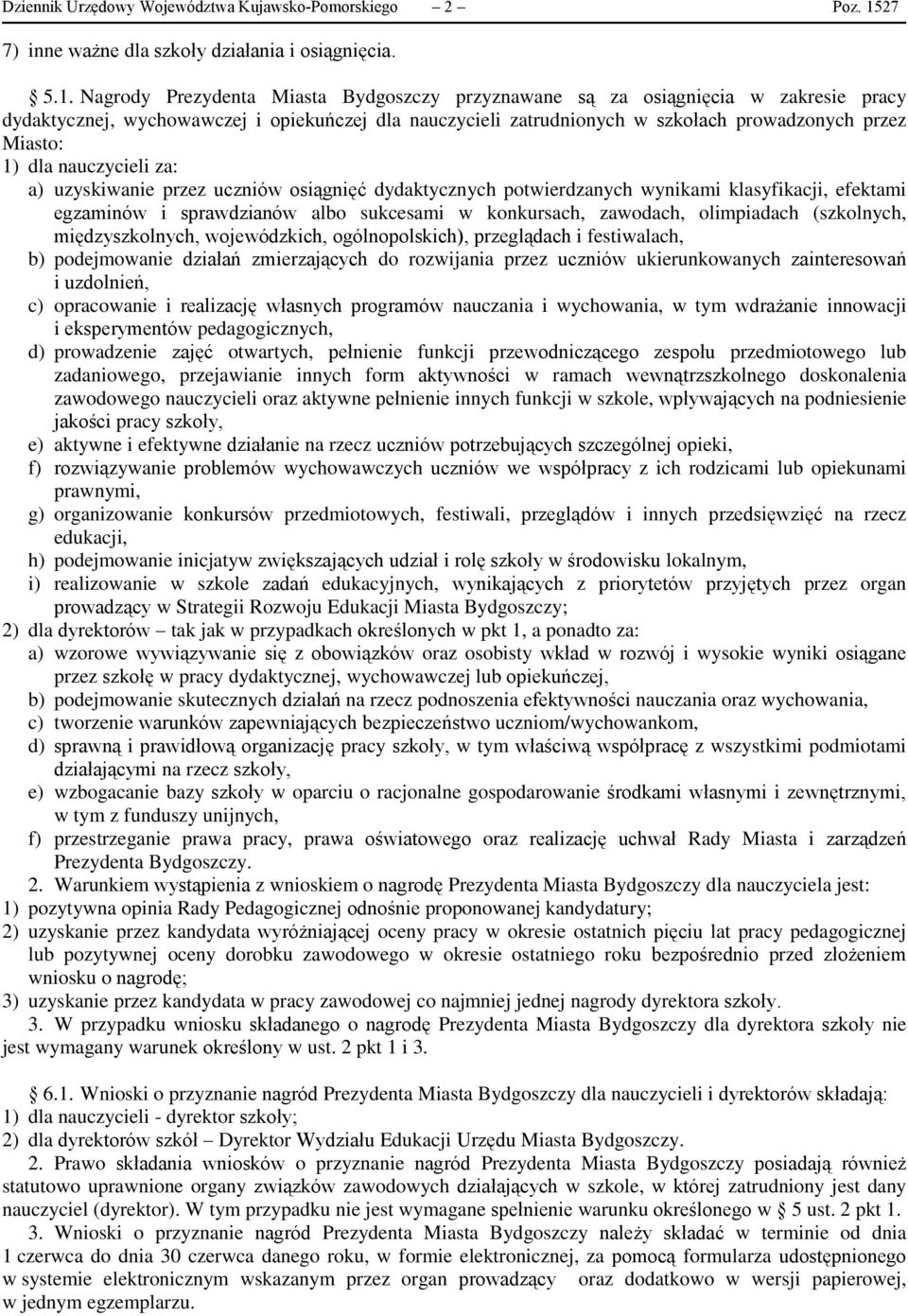 Dziennik Urzędowy Województwa Kujawsko-Pomorskiego – 2 – Poz. 1527

7) inne ważne dla szkoły działania i osiągnięcia.

5.1. Nagrody Prezydenta Miasta Bydgoszczy przyznawane są za osiągnięcia w zakresie pracy dydaktycznej, wychowawczej i opiekuńczej dla nauczycieli zatrudnionych w szkołach prowadzonych przez Miasto:
1) dla nauczycieli za:
a) uzyskiwanie przez uczniów osiągnięć dydaktycznych potwierdzanych wynikami klasyfikacji, efektami egzaminów i sprawdzianów albo sukcesami w konkursach, zawodach, olimpiadach (szkolnych, międzyszkolnych, wojewódzkich, ogólnopolskich), przeglądach i festiwalach,
b) podejmowanie działań zmierzających do rozwijania przez uczniów ukierunkowanych zainteresowań i uzdolnień,
c) opracowanie i realizację własnych programów nauczania i wychowania, w tym wdrażanie innowacji i eksperymentów pedagogicznych,
d) prowadzenie zajęć otwartych, pełnienie funkcji przewodniczącego zespołu przedmiotowego lub zadaniowego, przejawianie innych form aktywności w ramach wewnątrzszkolnego doskonalenia zawodowego nauczycieli oraz aktywne pełnienie innych funkcji w szkole, wpływających na podniesienie jakości pracy szkoły,
e) aktywne i efektywne działanie na rzecz uczniów potrzebujących szczególnej opieki,
f) rozwiązywanie problemów wychowawczych uczniów we współpracy z ich rodzicami lub opiekunami prawnymi,
g) organizowanie konkursów przedmiotowych, festiwali, przeglądów i innych przedsięwzięć na rzecz edukacji,
h) podejmowanie inicjatyw zwiększających udział i rolę szkoły w środowisku lokalnym,
i) realizowanie w szkole zadań edukacyjnych, wynikających z priorytetów przyjętych przez organ prowadzący w Strategii Rozwoju Edukacji Miasta Bydgoszczy;
2) dla dyrektorów – tak jak w przypadkach określonych w pkt 1, a ponadto za:
a) wzorowe wywiązywanie się z obowiązków oraz osobisty wkład w rozwój i wysokie wyniki osiągane przez szkołę w pracy dydaktycznej, wychowawczej lub opiekuńczej,
b) podejmowanie skutecznych działań na rzecz podnoszenia efektywności nauczania oraz wychowania,
c) tworzenie warunków zapewniających bezpieczeństwo uczniom/wychowankom,
d) sprawną i prawidłową organizację pracy szkoły, w tym właściwą współpracę z wszystkimi podmiotami działającymi na rzecz szkoły,
e) wzbogacanie bazy szkoły w oparciu o racjonalne gospodarowanie środkami własnymi i zewnętrznymi, w tym z funduszy unijnych,
f) przestrzeganie prawa pracy, prawa oświatowego oraz realizację uchwał Rady Miasta i zarządzeń Prezydenta Bydgoszczy.
2. Warunkiem wystąpienia z wnioskiem o nagrodę Prezydenta Miasta Bydgoszczy dla nauczyciela jest:
1) pozytywna opinia Rady Pedagogicznej odnośnie proponowanej kandydatury;
2) uzyskanie przez kandydata wyróżniającej oceny pracy w okresie ostatnich pięciu lat pracy pedagogicznej lub pozytywnej oceny dorobku zawodowego w okresie ostatniego roku bezpośrednio przed złożeniem wniosku o nagrodę;
3) uzyskanie przez kandydata w pracy zawodowej co najmniej jednej nagrody dyrektora szkoły.
3. W przypadku wniosku składanego o nagrodę Prezydenta Miasta Bydgoszczy dla dyrektora szkoły nie jest wymagany warunek określony w ust. 2 pkt 1 i 3.

6.1. Wnioski o przyznanie nagród Prezydenta Miasta Bydgoszczy dla nauczycieli i dyrektorów składają:
1) dla nauczycieli - dyrektor szkoły;
2) dla dyrektorów szkół – Dyrektor Wydziału Edukacji Urzędu Miasta Bydgoszczy.
2. Prawo składania wniosków o przyznanie nagród Prezydenta Miasta Bydgoszczy posiadają również statutowo uprawnione organy związków zawodowych działających w szkole, w której zatrudniony jest dany nauczyciel (dyrektor). W tym przypadku nie jest wymagane spełnienie warunku określonego w § 5 ust. 2 pkt 1.
3. Wnioski o przyznanie nagród Prezydenta Miasta Bydgoszczy należy składać w terminie od dnia 1 czerwca do dnia 30 czerwca danego roku, w formie elektronicznej, za pomocą formularza udostępnionego w systemie elektronicznym wskazanym przez organ prowadzący oraz dodatkowo w wersji papierowej, w jednym egzemplarzu.